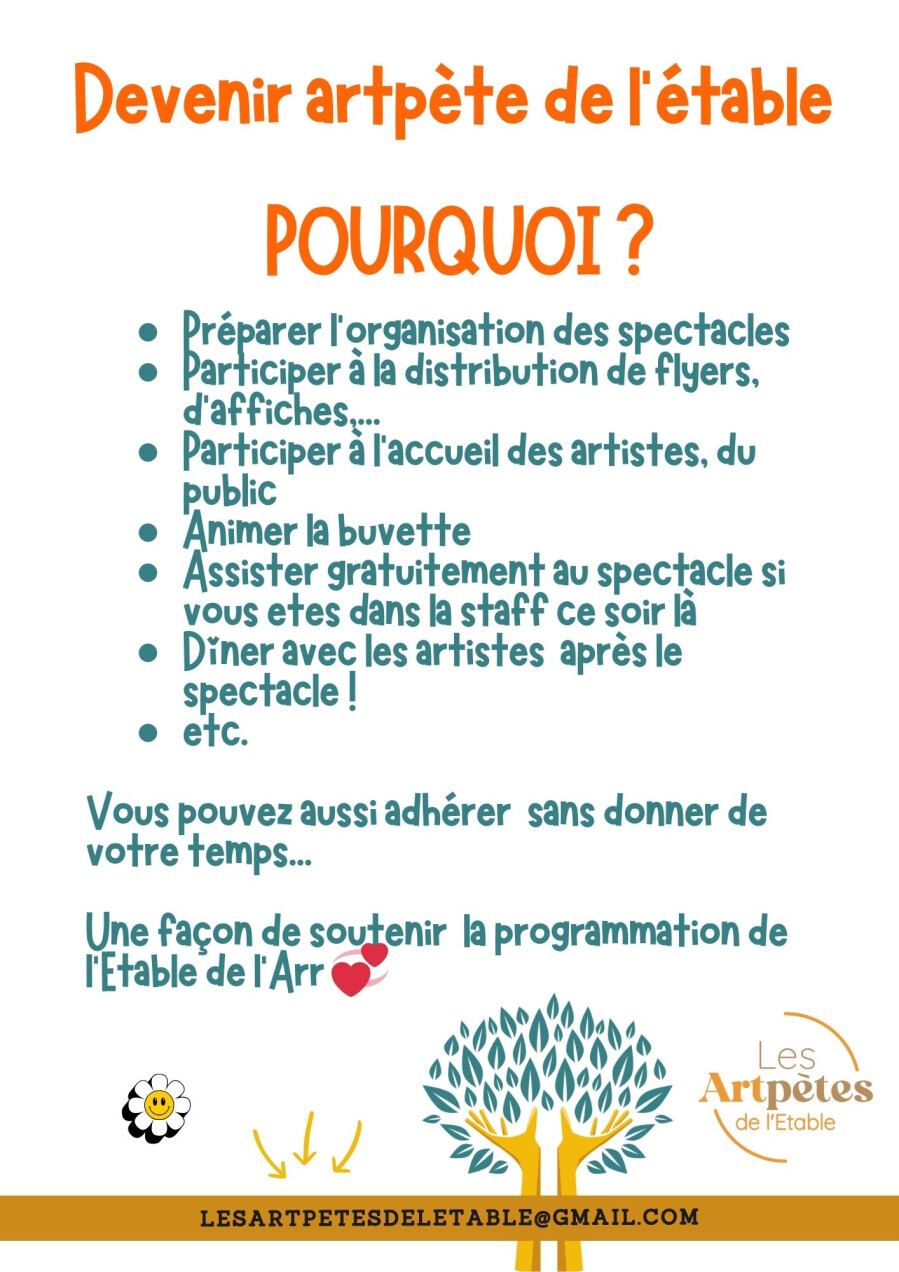 Devenir artpète de l'étable

POURQUOI ?

- Préparer l'organisation des spectacles
- Participer à la distribution de flyers, d'affiches,...
- Participer à l'accueil des artistes, du public
- Animer la buvette
- Assister gratuitement au spectacle si vous etes dans la staff ce soir là
- Dîner avec les artistes après le spectacle !
- etc.

Vous pouvez aussi adhérer sans donner de votre temps...

Une façon de soutenir la programmation de l'Etable de l'Arr

Les Artpètes de l'Etable

LESARTPETESDELETABLE@GMAIL.COM